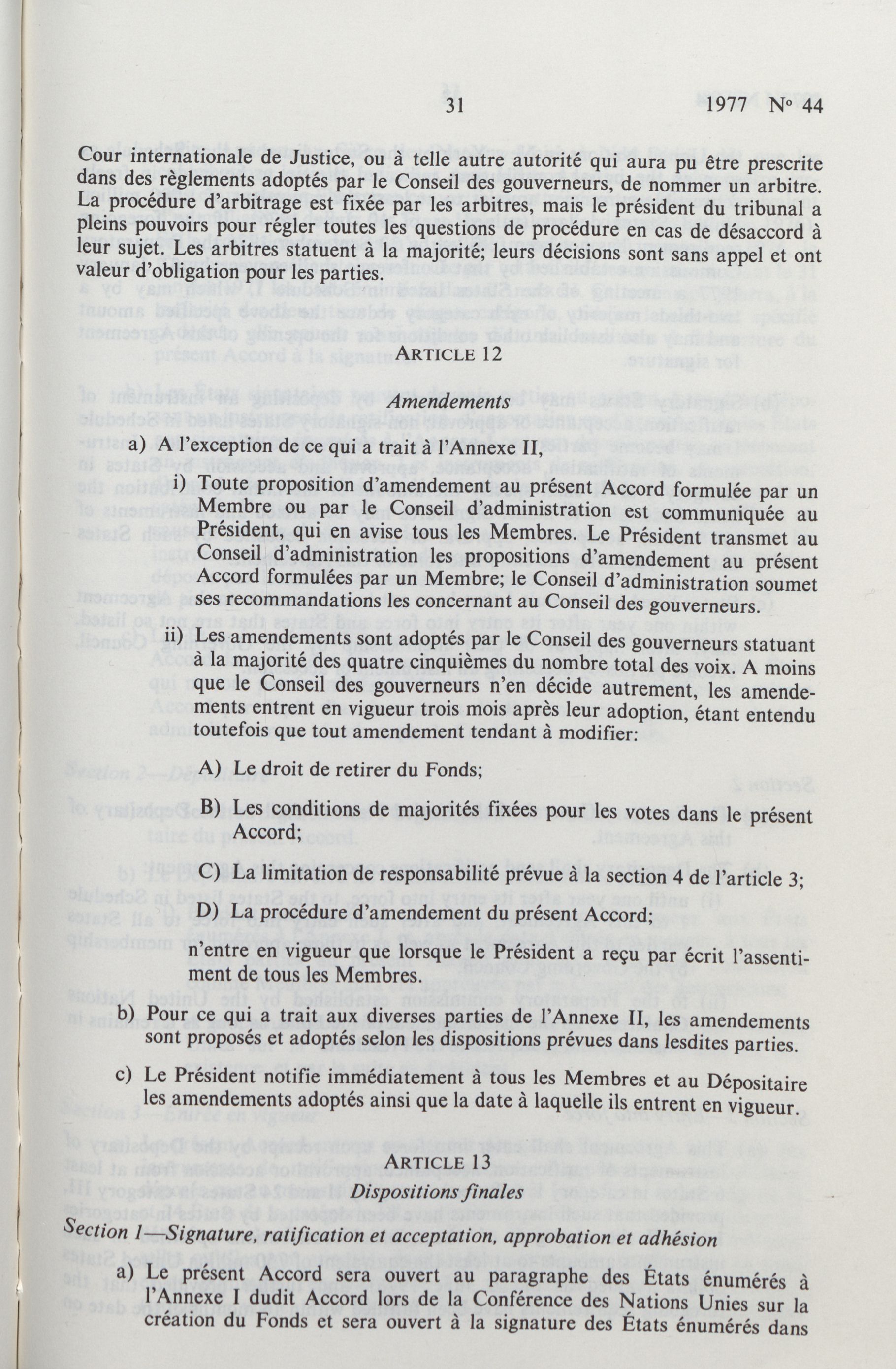 31 1977 Nº 44

Cour internationale de Justice, ou à telle autre autorité qui aura pu être prescrite dans des règlements adoptés par le Conseil des gouverneurs, de nommer un arbitre. La procédure d'arbitrage est fixée par les arbitres, mais le président du tribunal a pleins pouvoirs pour régler toutes les questions de procédure en cas de désaccord à leur sujet. Les arbitres statuent à la majorité; leurs décisions sont sans appel et ont valeur d'obligation pour les parties.

ARTICLE 12

Amendements

a) A l'exception de ce qui a trait à l'Annexe II,

i) Toute proposition d'amendement au présent Accord formulée par un Membre ou par le Conseil d'administration est communiquée au Président, qui en avise tous les Membres. Le Président transmet au Conseil d'administration les propositions d'amendement au présent Accord formulées par un Membre; le Conseil d'administration soumet ses recommandations les concernant au Conseil des gouverneurs.

ii) Les amendements sont adoptés par le Conseil des gouverneurs statuant à la majorité des quatre cinquièmes du nombre total des voix. A moins que le Conseil des gouverneurs n'en décide autrement, les amendements entrent en vigueur trois mois après leur adoption, étant entendu toutefois que tout amendement tendant à modifier:

A) Le droit de retirer du Fonds;

B) Les conditions de majorités fixées pour les votes dans le présent Accord;

C) La limitation de responsabilité prévue à la section 4 de l'article 3;

D) La procédure d'amendement du présent Accord;

n'entre en vigueur que lorsque le Président a reçu par écrit l'assentiment de tous les Membres.

b) Pour ce qui a trait aux diverses parties de l'Annexe II, les amendements sont proposés et adoptés selon les dispositions prévues dans lesdites parties.

c) Le Président notifie immédiatement à tous les Membres et au Dépositaire les amendements adoptés ainsi que la date à laquelle ils entrent en vigueur.

ARTICLE 13

Dispositions finales

Section 1—Signature, ratification et acceptation, approbation et adhésion

a) Le présent Accord sera ouvert au paragraphe des États énumérés à l'Annexe I dudit Accord lors de la Conférence des Nations Unies sur la création du Fonds et sera ouvert à la signature des États énumérés dans